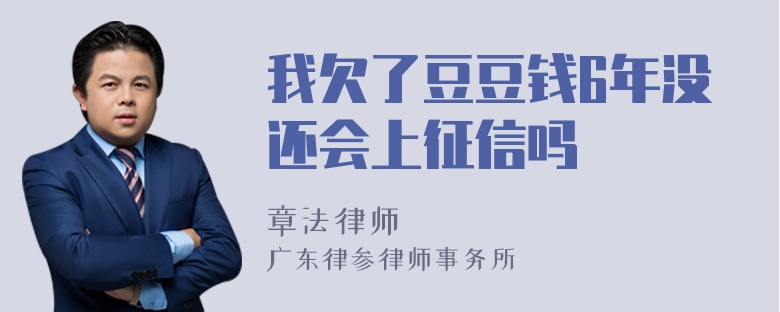 我欠了豆豆钱6年没还会上征信吗

章法律师

广东律参律师事务所